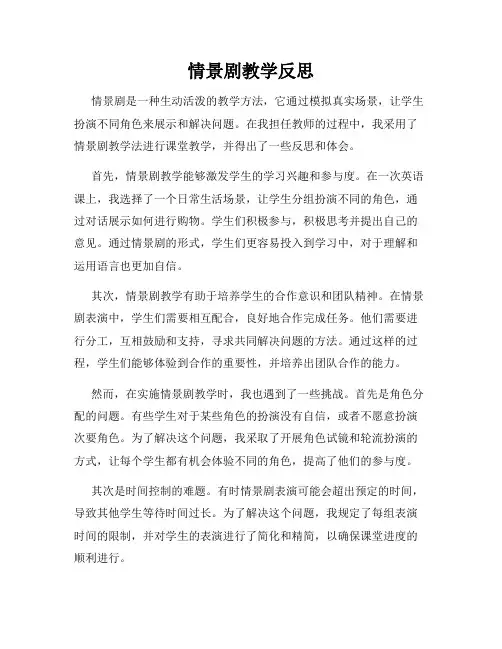 情景剧教学反思

情景剧是一种生动活泼的教学方法，它通过模拟真实场景，让学生扮演不同角色来展示和解决问题。在我担任教师的过程中，我采用了情景剧教学法进行课堂教学，并得出了一些反思和体会。

首先，情景剧教学能够激发学生的学习兴趣和参与度。在一次英语课上，我选择了一个日常生活场景，让学生分组扮演不同的角色，通过对话展示如何进行购物。学生们积极参与，积极思考并提出自己的意见。通过情景剧的形式，学生们更容易投入到学习中，对于理解和运用语言也更加自信。

其次，情景剧教学有助于培养学生的合作意识和团队精神。在情景剧表演中，学生们需要相互配合，良好地合作完成任务。他们需要进行分工，互相鼓励和支持，寻求共同解决问题的方法。通过这样的过程，学生们能够体验到合作的重要性，并培养出团队合作的能力。

然而，在实施情景剧教学时，我也遇到了一些挑战。首先是角色分配的问题。有些学生对于某些角色的扮演没有自信，或者不愿意扮演次要角色。为了解决这个问题，我采取了开展角色试镜和轮流扮演的方式，让每个学生都有机会体验不同的角色，提高了他们的参与度。

其次是时间控制的难题。有时情景剧表演可能会超出预定的时间，导致其他学生等待时间过长。为了解决这个问题，我规定了每组表演时间的限制，并对学生的表演进行了简化和精简，以确保课堂进度的顺利进行。